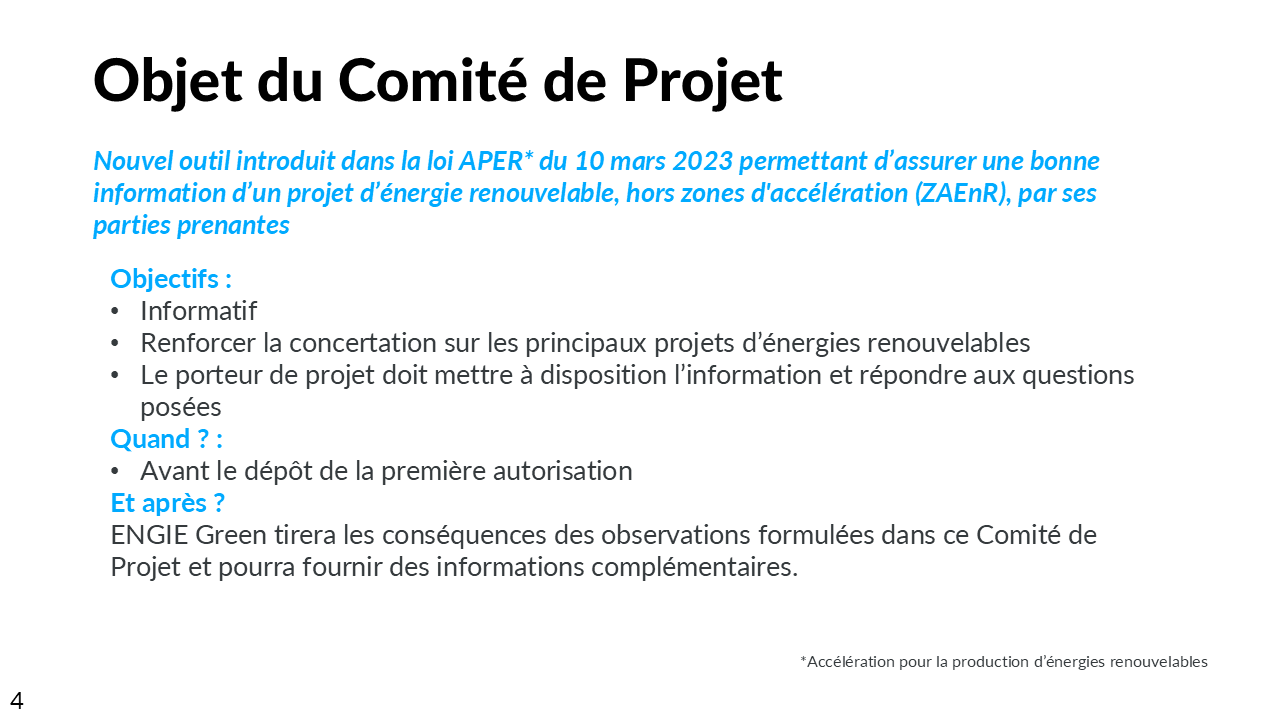 Objet du Comité de Projet

Nouvel outil introduit dans la loi APER* du 10 mars 2023 permettant d’assurer une bonne information d’un projet d’énergie renouvelable, hors zones d'accélération (ZAEnR), par ses parties prenantes

Objectifs :
• Informatif
• Renforcer la concertation sur les principaux projets d’énergies renouvelables
• Le porteur de projet doit mettre à disposition l’information et répondre aux questions posées
Quand ? :
• Avant le dépôt de la première autorisation
Et après ?
ENGIE Green tirera les conséquences des observations formulées dans ce Comité de Projet et pourra fournir des informations complémentaires.

*Accélération pour la production d’énergies renouvelables

4